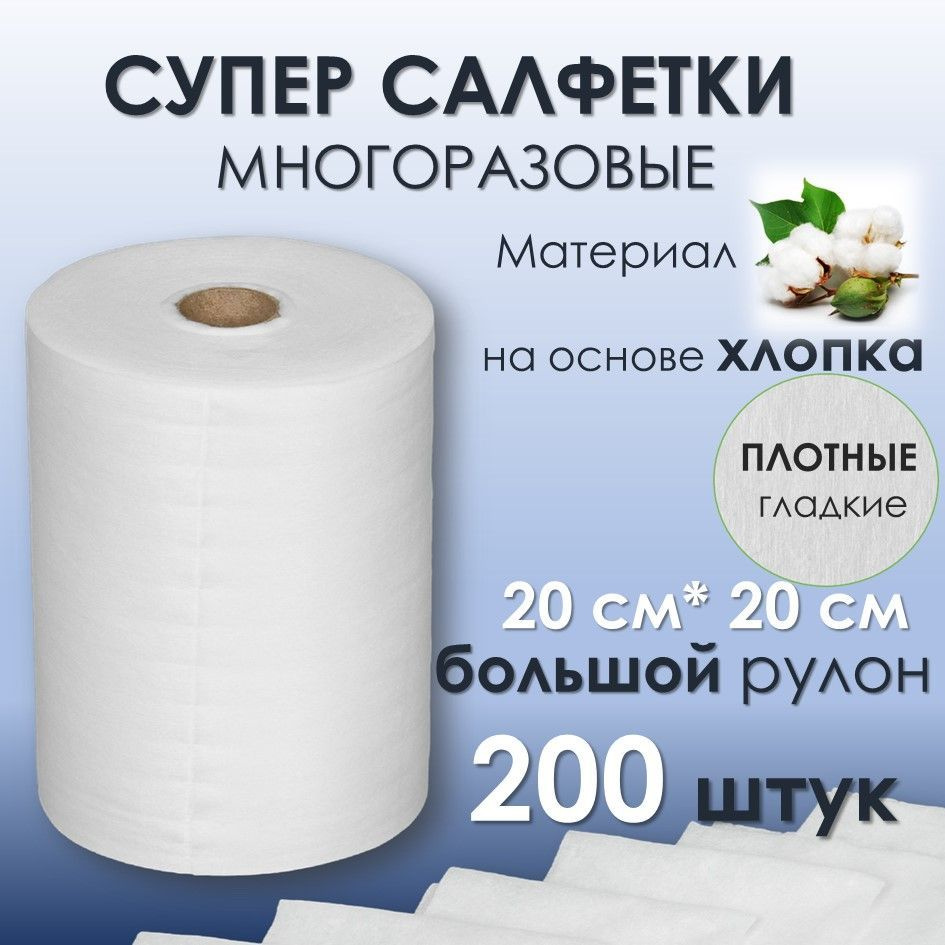 СУПЕР САЛФЕТКИ
МНОГОРАЗОВЫЕ

Материал

на основе ХЛОПКА

ПЛОТНЫЕ
гладкие

20 см* 20 см
большой рулон

200 штук